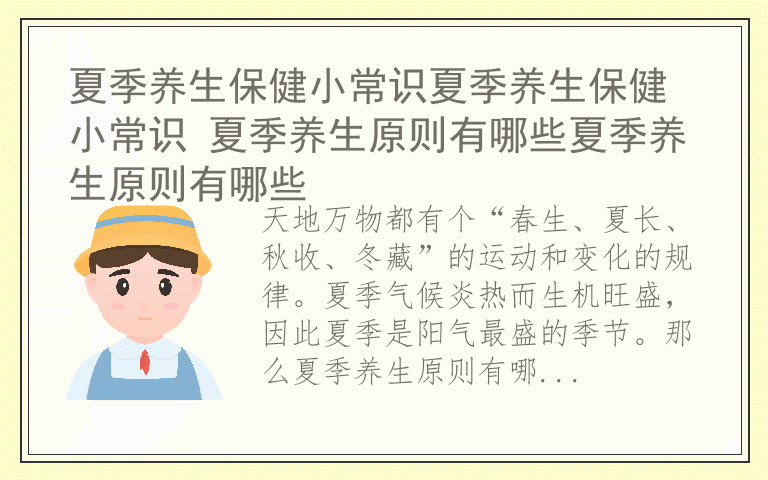 夏季养生保健小常识夏季养生保健小常识 夏季养生原则有哪些夏季养生原则有哪些

天地万物都有个“春生、夏长、秋收、冬藏”的运动和变化的规律。夏季气候炎热而生机旺盛，因此夏季是阳气最盛的季节。那么夏季养生原则有哪...